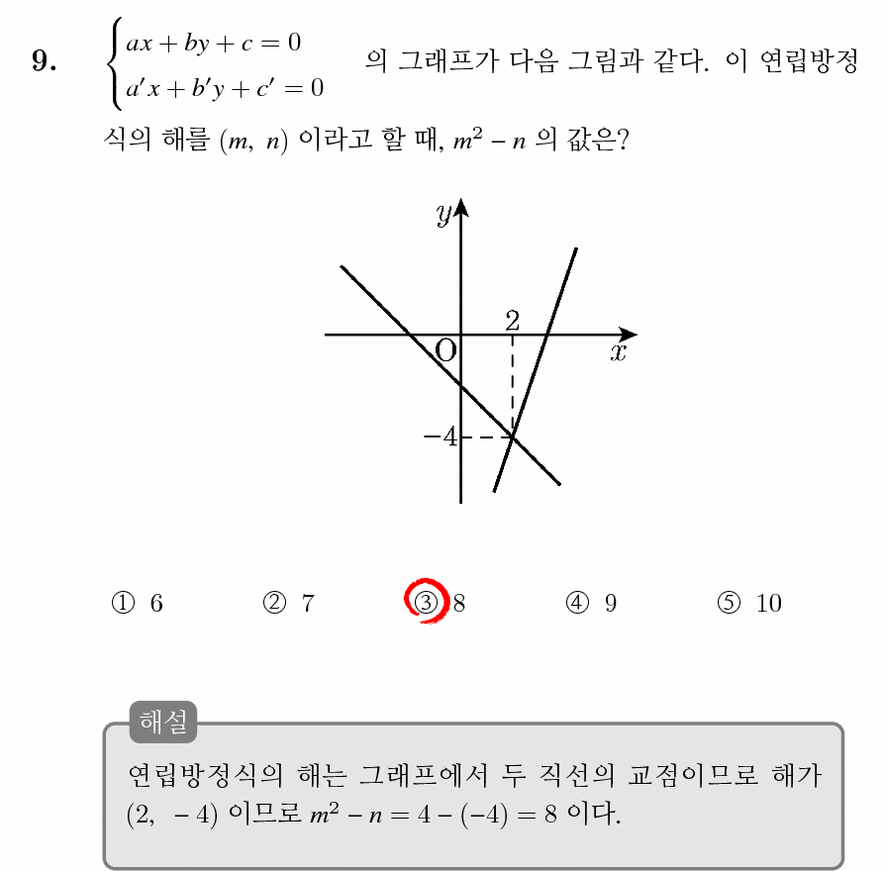 9. $\begin{cases} ax+by+c=0 \\ a'x+b'y+c'=0 \end{cases}$ 의 그래프가 다음 그림과 같다. 이 연립방정식의 해를 $(m,\ n)$ 이라고 할 때, $m^2-n$ 의 값은?

$y$
2
O
$x$
$-4$

① 6 ② 7 ③ 8 ④ 9 ⑤ 10

해설
연립방정식의 해는 그래프에서 두 직선의 교점이므로 해가 $(2,\ -4)$ 이므로 $m^2-n=4-(-4)=8$ 이다.